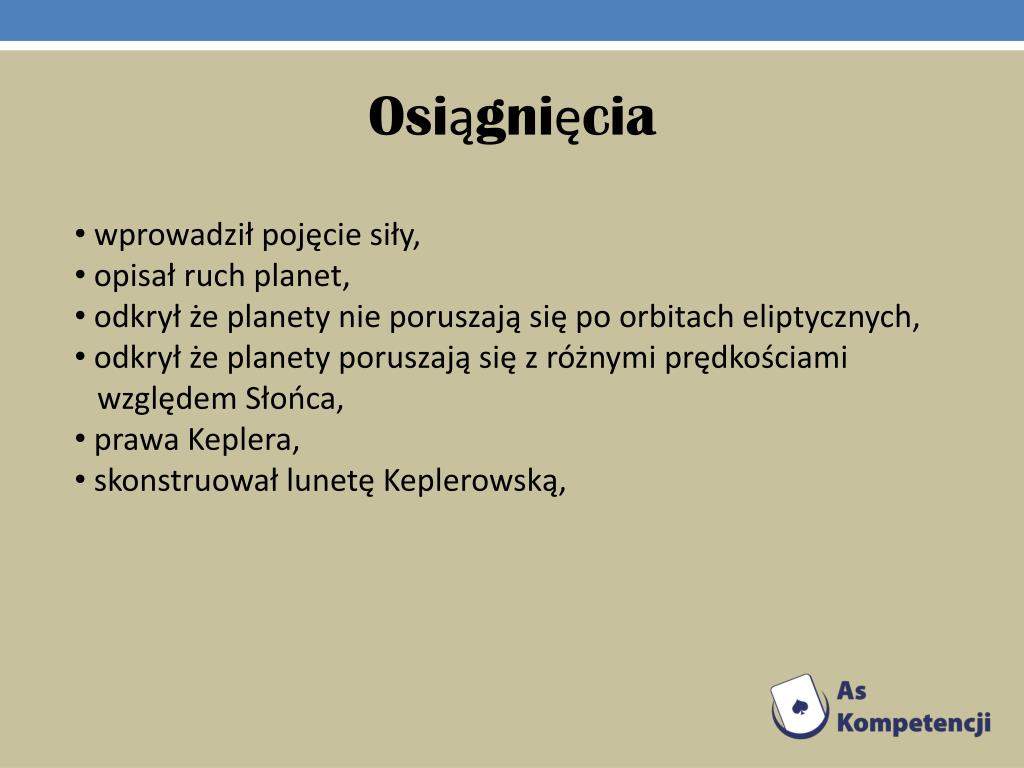 Osiągnięcia

• wprowadził pojęcie siły,
• opisał ruch planet,
• odkrył że planety nie poruszają się po orbitach eliptycznych,
• odkrył że planety poruszają się z różnymi prędkościami względem Słońca,
• prawa Keplera,
• skonstruował lunetę Keplerowską,

As Kompetencji